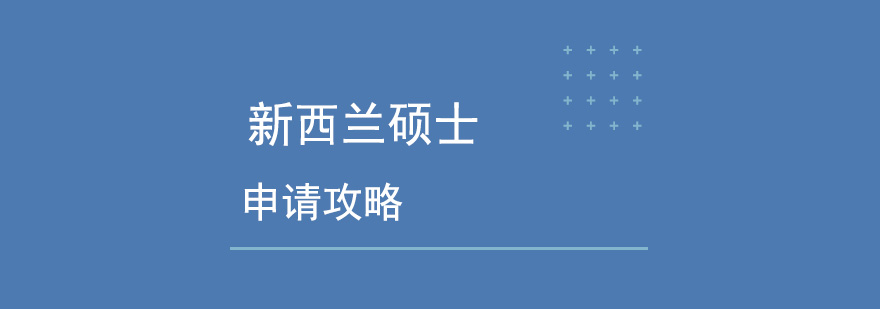 新西兰硕士

申请攻略